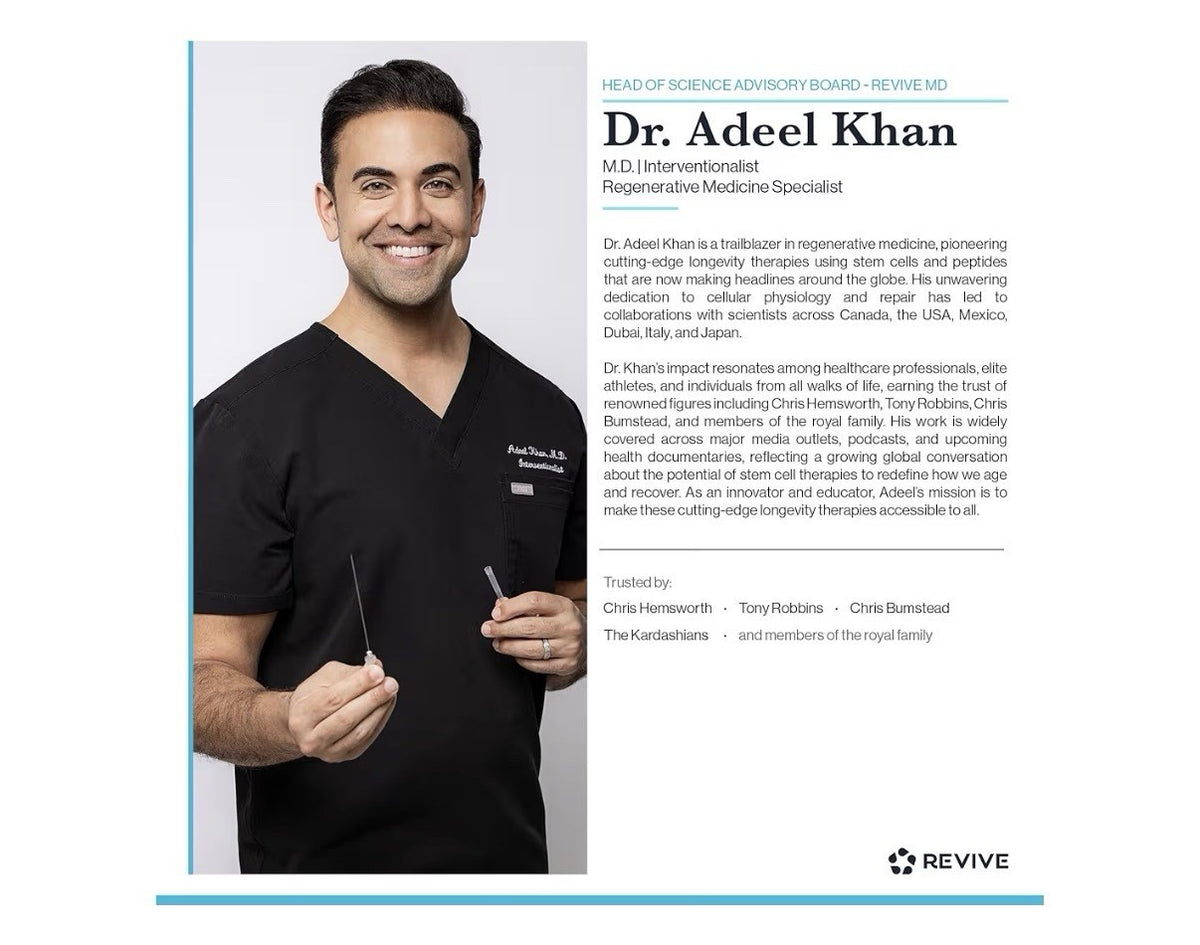 HEAD OF SCIENCE ADVISORY BOARD - REVIVE MD

Dr. Adeel Khan

M.D. | Interventionalist
Regenerative Medicine Specialist

Dr. Adeel Khan is a trailblazer in regenerative medicine, pioneering cutting-edge longevity therapies using stem cells and peptides that are now making headlines around the globe. His unwavering dedication to cellular physiology and repair has led to collaborations with scientists across Canada, the USA, Mexico, Dubai, Italy, and Japan.

Dr. Khan's impact resonates among healthcare professionals, elite athletes, and individuals from all walks of life, earning the trust of renowned figures including Chris Hemsworth, Tony Robbins, Chris Bumstead, and members of the royal family. His work is widely covered across major media outlets, podcasts, and upcoming health documentaries, reflecting a growing global conversation about the potential of stem cell therapies to redefine how we age and recover. As an innovator and educator, Adeel's mission is to make these cutting-edge longevity therapies accessible to all.

Trusted by:
Chris Hemsworth · Tony Robbins · Chris Bumstead
The Kardashians · and members of the royal family

Adeel Khan, M.D.
Interventionalist

REVIVE